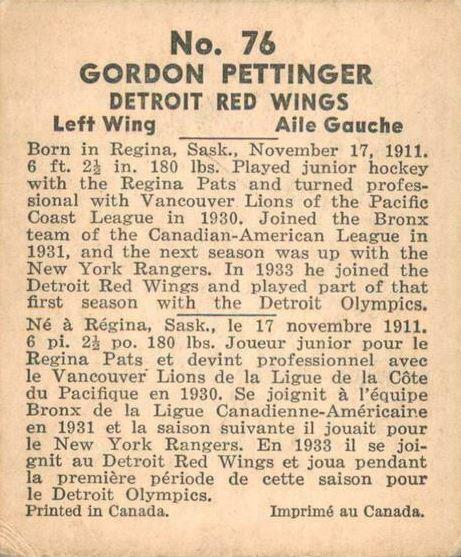 No. 76
GORDON PETTINGER
DETROIT RED WINGS
Left Wing Aile Gauche

Born in Regina, Sask., November 17, 1911. 6 ft. $2\frac{1}{2}$ in. 180 lbs. Played junior hockey with the Regina Pats and turned professional with Vancouver Lions of the Pacific Coast League in 1930. Joined the Bronx team of the Canadian-American League in 1931, and the next season was up with the New York Rangers. In 1933 he joined the Detroit Red Wings and played part of that first season with the Detroit Olympics.

Né à Régina, Sask., le 17 novembre 1911. 6 pi. $2\frac{1}{2}$ po. 180 lbs. Joueur junior pour le Regina Pats et devint professionnel avec le Vancouver Lions de la Ligue de la Côte du Pacifique en 1930. Se joignit à l'équipe Bronx de la Ligue Canadienne-Américaine en 1931 et la saison suivante il jouait pour le New York Rangers. En 1933 il se joignit au Detroit Red Wings et joua pendant la première période de cette saison pour le Detroit Olympics.

Printed in Canada. Imprimé au Canada.